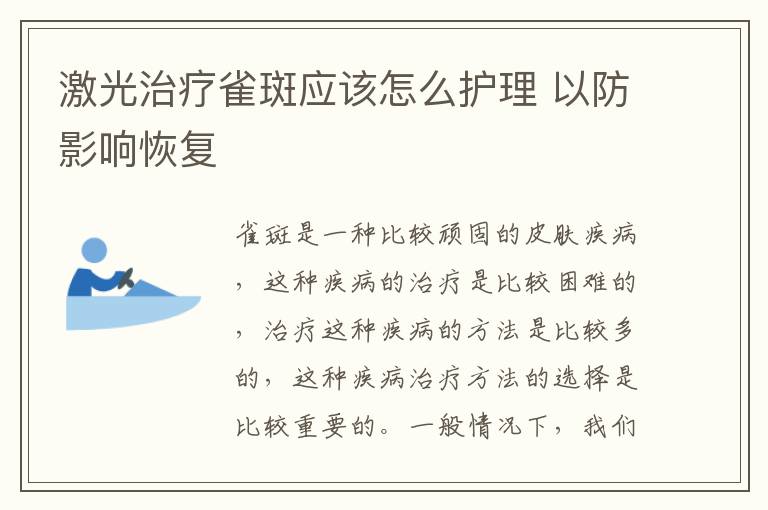 激光治疗雀斑应该怎么护理 以防影响恢复

雀斑是一种比较顽固的皮肤疾病，这种疾病的治疗是比较困难的，治疗这种疾病的方法是比较多的，这种疾病治疗方法的选择是比较重要的。一般情况下，我们